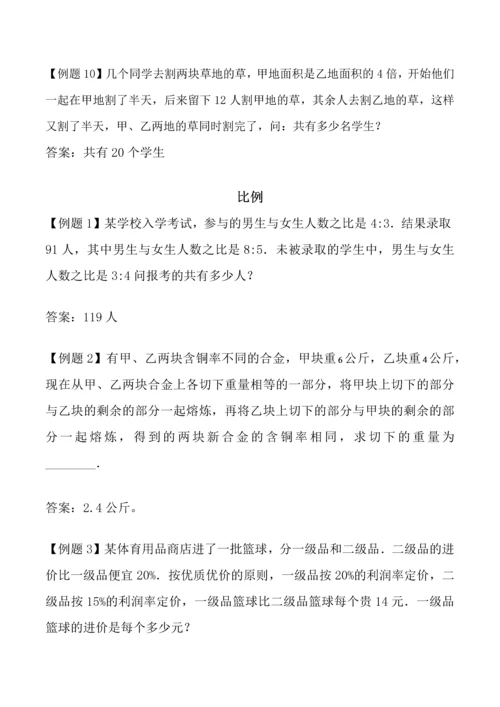 【例题 10】几个同学去割两块草地的草，甲地面积是乙地面积的 4 倍，开始他们一起在甲地割了半天，后来留下 12 人割甲地的草，其余人去割乙地的草，这样又割了半天，甲、乙两地的草同时割完了，问：共有多少名学生？
答案：共有 20 个学生

比例

【例题 1】某学校入学考试，参与的男生与女生人数之比是 4:3．结果录取 91 人，其中男生与女生人数之比是 8:5．未被录取的学生中，男生与女生人数之比是 3:4 问报考的共有多少人？

答案：119 人

【例题 2】有甲、乙两块含铜率不同的合金，甲块重 6 公斤，乙块重 4 公斤，现在从甲、乙两块合金上各切下重量相等的一部分，将甲块上切下的部分与乙块的剩余的部分一起熔炼，再将乙块上切下的部分与甲块的剩余的部分一起熔炼，得到的两块新合金的含铜率相同，求切下的重量为________．

答案：2.4 公斤。

【例题 3】某体育用品商店进了一批篮球，分一级品和二级品．二级品的进价比一级品便宜 20%．按优质优价的原则，一级品按 20%的利润率定价，二级品按 15%的利润率定价，一级品篮球比二级品篮球每个贵 14 元．一级品篮球的进价是每个多少元？